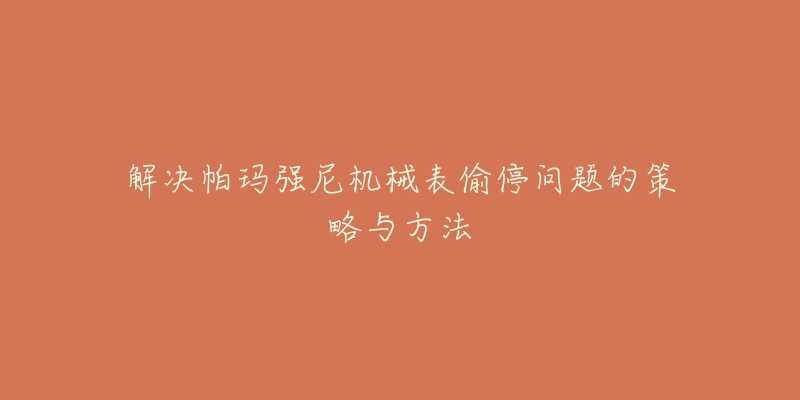 解决帕玛强尼机械表偷停问题的策略与方法